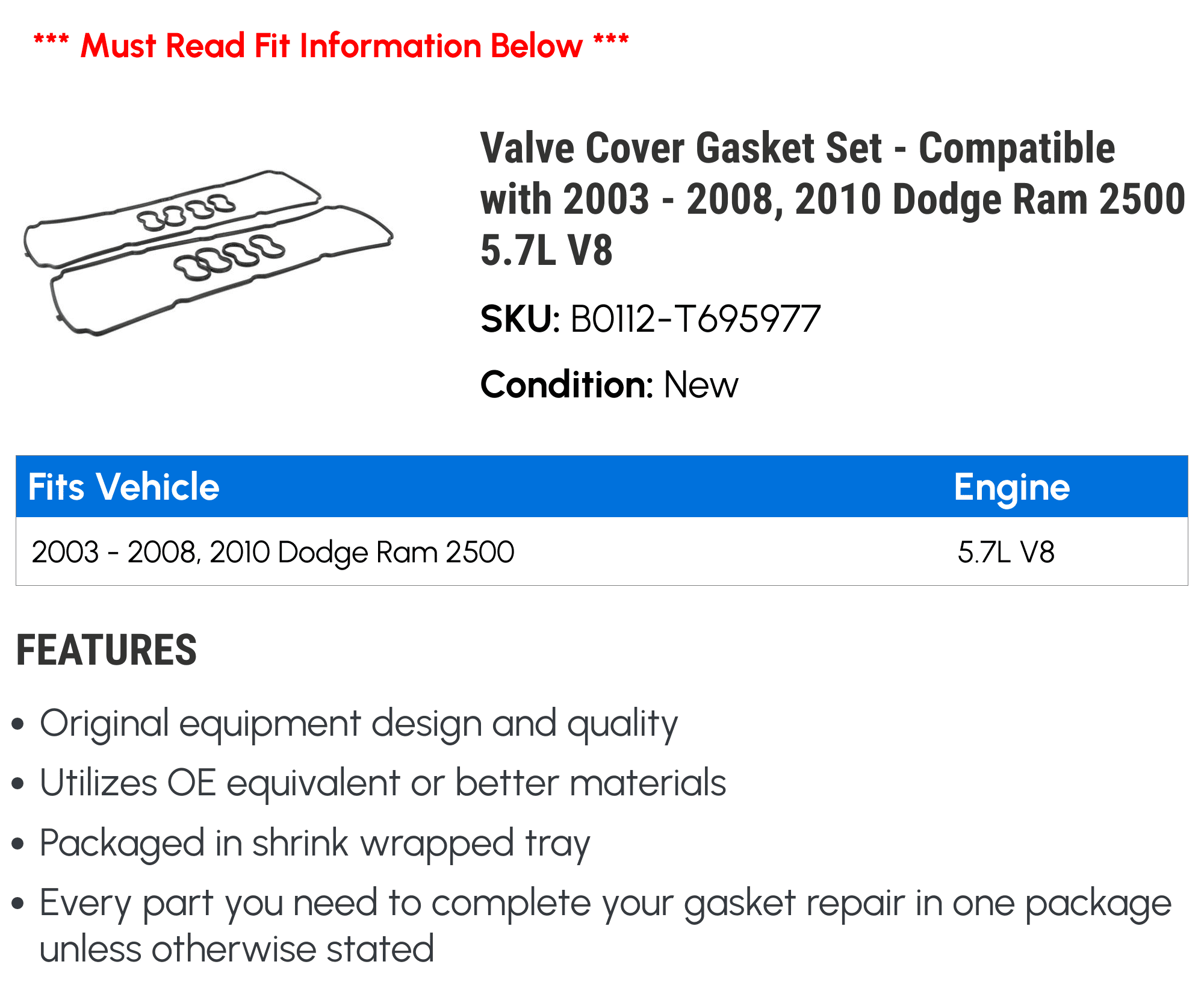 *** Must Read Fit Information Below ***

Valve Cover Gasket Set - Compatible with 2003 - 2008, 2010 Dodge Ram 2500 5.7L V8

SKU: B0112-T695977

Condition: New

| Fits Vehicle | Engine |
|---|---|
| 2003 - 2008, 2010 Dodge Ram 2500 | 5.7L V8 |

FEATURES

• Original equipment design and quality
• Utilizes OE equivalent or better materials
• Packaged in shrink wrapped tray
• Every part you need to complete your gasket repair in one package unless otherwise stated